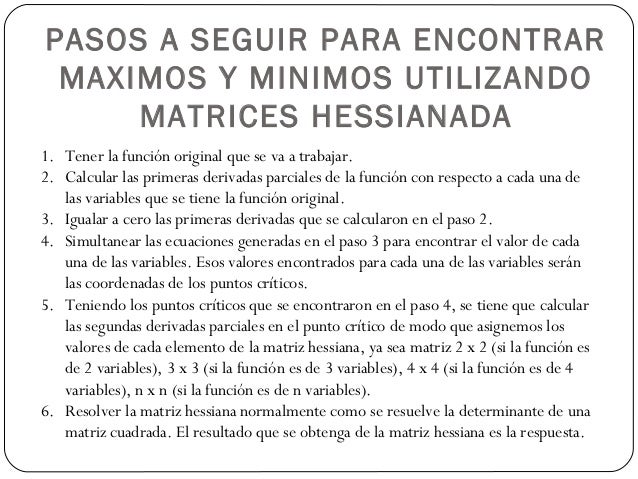 PASOS A SEGUIR PARA ENCONTRAR MAXIMOS Y MINIMOS UTILIZANDO MATRICES HESSIANADA

1. Tener la función original que se va a trabajar.
2. Calcular las primeras derivadas parciales de la función con respecto a cada una de las variables que se tiene la función original.
3. Igualar a cero las primeras derivadas que se calcularon en el paso 2.
4. Simultanear las ecuaciones generadas en el paso 3 para encontrar el valor de cada una de las variables. Esos valores encontrados para cada una de las variables serán las coordenadas de los puntos críticos.
5. Teniendo los puntos críticos que se encontraron en el paso 4, se tiene que calcular las segundas derivadas parciales en el punto crítico de modo que asignemos los valores de cada elemento de la matriz hessiana, ya sea matriz 2 x 2 (si la función es de 2 variables), 3 x 3 (si la función es de 3 variables), 4 x 4 (si la función es de 4 variables), n x n (si la función es de n variables).
6. Resolver la matriz hessiana normalmente como se resuelve la determinante de una matriz cuadrada. El resultado que se obtenga de la matriz hessiana es la respuesta.